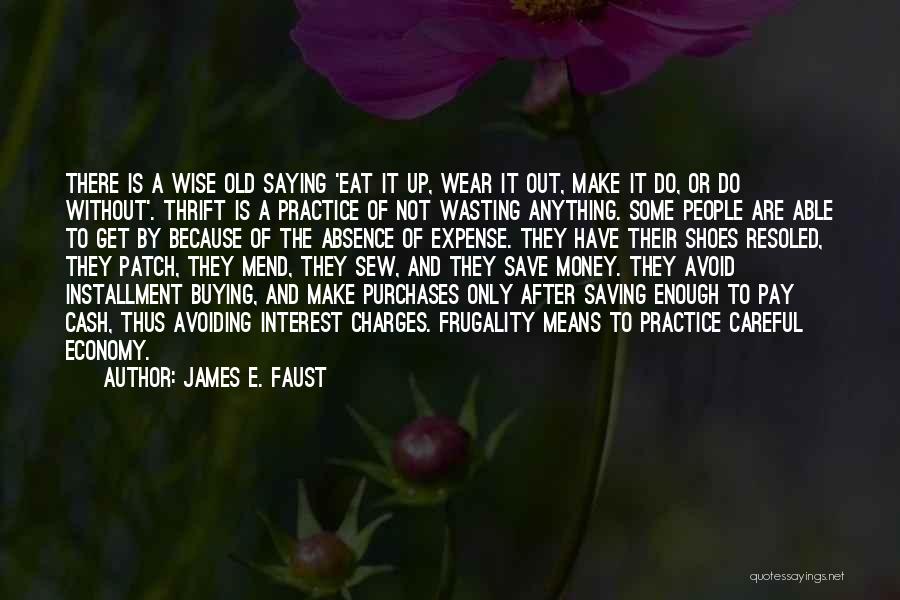 THERE IS A WISE OLD SAYING 'EAT IT UP, WEAR IT OUT, MAKE IT DO, OR DO WITHOUT'. THRIFT IS A PRACTICE OF NOT WASTING ANYTHING. SOME PEOPLE ARE ABLE TO GET BY BECAUSE OF THE ABSENCE OF EXPENSE. THEY HAVE THEIR SHOES RESOLED, THEY PATCH, THEY MEND, THEY SEW, AND THEY SAVE MONEY. THEY AVOID INSTALLMENT BUYING, AND MAKE PURCHASES ONLY AFTER SAVING ENOUGH TO PAY CASH, THUS AVOIDING INTEREST CHARGES. FRUGALITY MEANS TO PRACTICE CAREFUL ECONOMY.

AUTHOR: JAMES E. FAUST

quotessayings.net